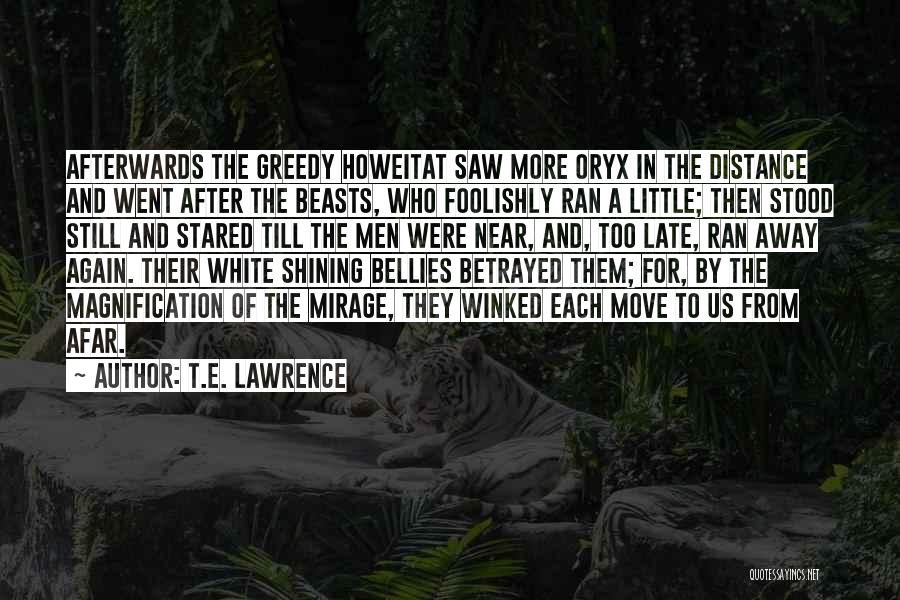 AFTERWARDS THE GREEDY HOWEITAT SAW MORE ORYX IN THE DISTANCE AND WENT AFTER THE BEASTS, WHO FOOLISHLY RAN A LITTLE; THEN STOOD STILL AND STARED TILL THE MEN WERE NEAR, AND, TOO LATE, RAN AWAY AGAIN. THEIR WHITE SHINING BELLIES BETRAYED THEM; FOR, BY THE MAGNIFICATION OF THE MIRAGE, THEY WINKED EACH MOVE TO US FROM AFAR.

~ AUTHOR: T.E. LAWRENCE

QUOTESSAYINGS.NET